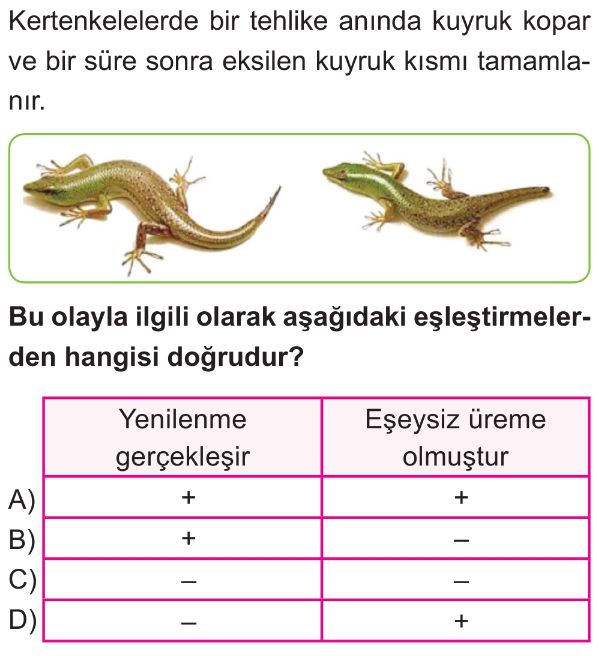 Kertenkelelerde bir tehlike anında kuyruk kopar ve bir süre sonra eksilen kuyruk kısmı tamamlanır.

Bu olayla ilgili olarak aşağıdaki eşleştirmelerden hangisi doğrudur?

| | Yenilenme gerçekleşir | Eşeysiz üreme olmuştur |
|---|---|---|
| A) | + | + |
| B) | + | – |
| C) | – | – |
| D) | – | + |